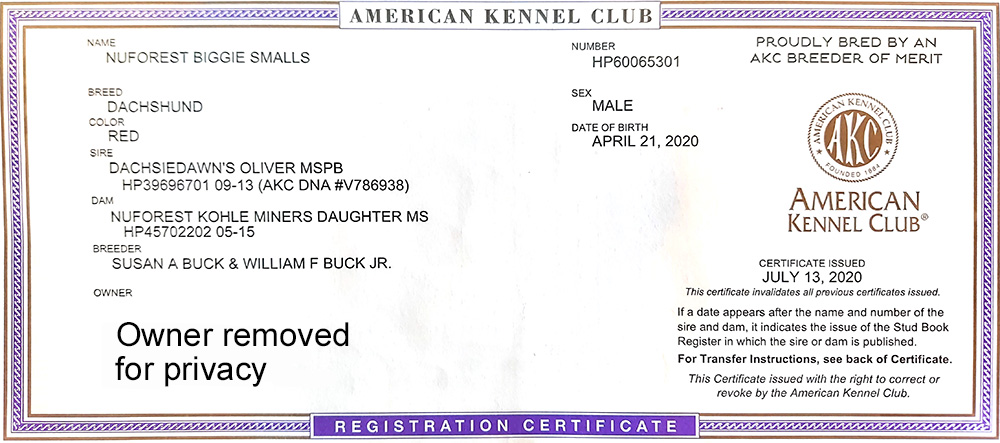 AMERICAN KENNEL CLUB

NAME
NUFOREST BIGGIE SMALLS

BREED
DACHSHUND
COLOR
RED
SIRE
DACHSIEDAWN'S OLIVER MSPB
HP39696701 09-13 (AKC DNA #V786938)
DAM
NUFOREST KOHLE MINERS DAUGHTER MS
HP45702202 05-15
BREEDER
SUSAN A BUCK & WILLIAM F BUCK JR.

OWNER

Owner removed for privacy

NUMBER
HP60065301

SEX
MALE
DATE OF BIRTH
APRIL 21, 2020

PROUDLY BRED BY AN AKC BREEDER OF MERIT

AMERICAN KENNEL CLUB AKC FOUNDED 1884

AMERICAN KENNEL CLUB®

CERTIFICATE ISSUED
JULY 13, 2020
This certificate invalidates all previous certificates issued.

If a date appears after the name and number of the sire and dam, it indicates the issue of the Stud Book Register in which the sire or dam is published.

For Transfer Instructions, see back of Certificate.

This Certificate issued with the right to correct or revoke by the American Kennel Club.

REGISTRATION CERTIFICATE